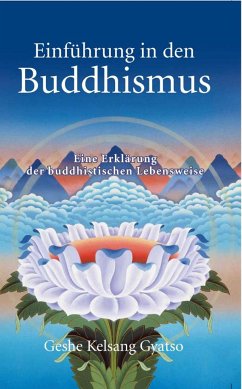 Einführung in den
Buddhismus

Eine Erklärung
der buddhistischen Lebensweise

Geshe Kelsang Gyatso